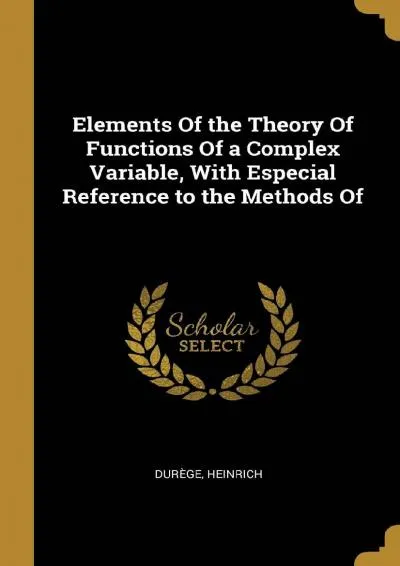 Elements Of the Theory Of Functions Of a Complex Variable, With Especial Reference to the Methods Of

Scholar
SELECT

DURÈGE, HEINRICH